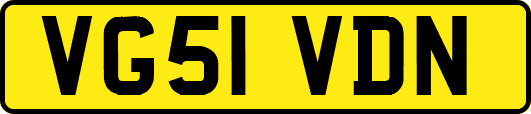 VG51 VDN